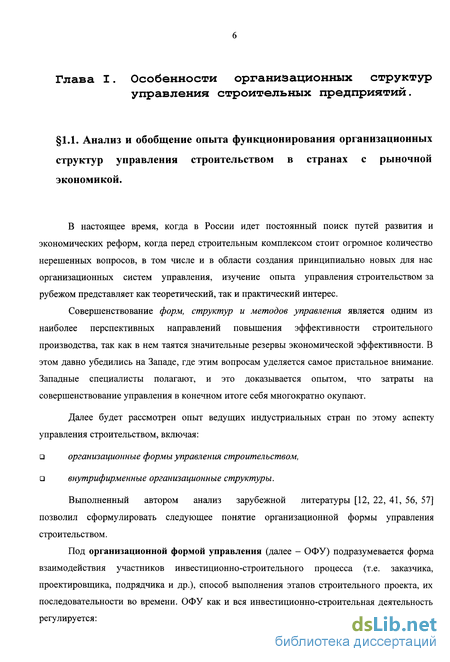 6

Глава I. Особенности организационных структур управления строительных предприятий.

§1.1. Анализ и обобщение опыта функционирования организационных структур управления строительством в странах с рыночной экономикой.

В настоящее время, когда в России идет постоянный поиск путей развития и экономических реформ, когда перед строительным комплексом стоит огромное количество нерешенных вопросов, в том числе и в области создания принципиально новых для нас организационных систем управления, изучение опыта управления строительством за рубежом представляет как теоретический, так и практический интерес.

Совершенствование форм, структур и методов управления является одним из наиболее перспективных направлений повышения эффективности строительного производства, так как в нем таятся значительные резервы экономической эффективности. В этом давно убедились на Западе, где этим вопросам уделяется самое пристальное внимание. Западные специалисты полагают, и это доказывается опытом, что затраты на совершенствование управления в конечном итоге себя многократно окупают.

Далее будет рассмотрен опыт ведущих индустриальных стран по этому аспекту управления строительством, включая:

❑ организационные формы управления строительством,

❑ внутрифирменные организационные структуры.

Выполненный автором анализ зарубежной литературы [12, 22, 41, 56, 57] позволил сформулировать следующее понятие организационной формы управления строительством.

Под организационной формой управления (далее – ОФУ) подразумевается форма взаимодействия участников инвестиционно-строительного процесса (т.е. заказчика, проектировщика, подрядчика и др.), способ выполнения этапов строительного проекта, их последовательности во времени. ОФУ как и вся инвестиционно-строительная деятельность регулируется:

dsLib.net
библиотека диссертаций